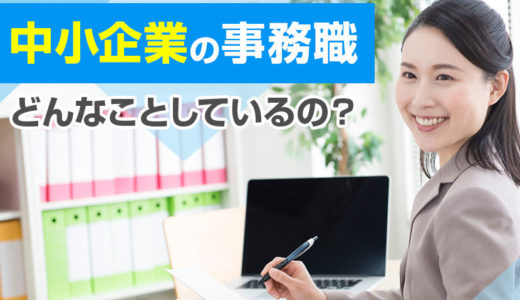 中小企業の事務職

どんなことしているの？